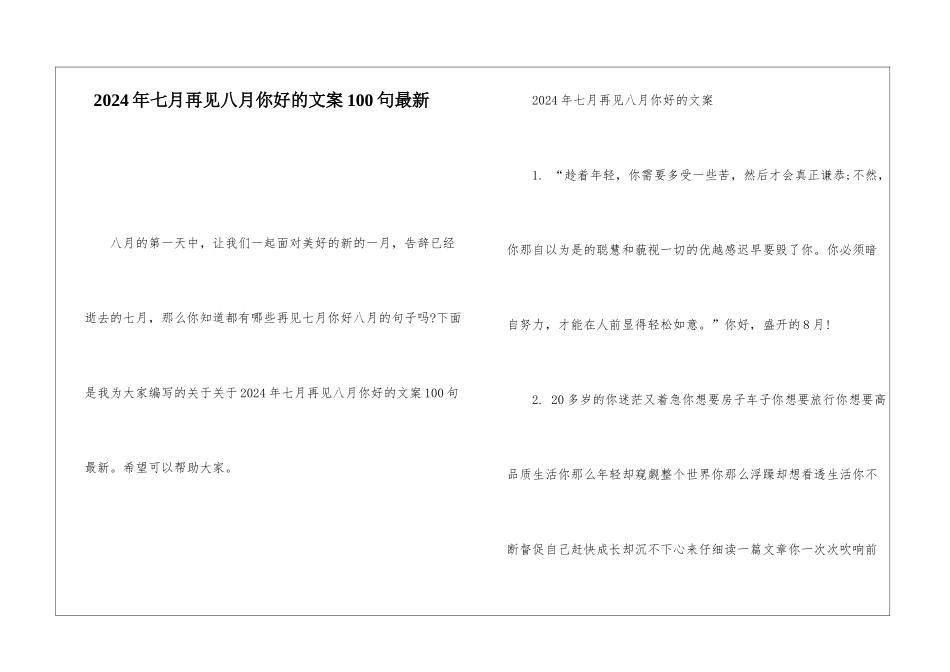 2024年七月再见八月你好的文案100句最新

八月的第一天中，让我们一起面对美好的新的一月，告辞已经逝去的七月，那么你知道都有哪些再见七月你好八月的句子吗?下面是我为大家编写的关于关于2024年七月再见八月你好的文案100句最新。希望可以帮助大家。

2024年七月再见八月你好的文案

1. “趁着年轻，你需要多受一些苦，然后才会真正谦恭;不然，你那自以为是的聪慧和藐视一切的优越感迟早要毁了你。你必须暗自努力，才能在人前显得轻松如意。”你好，盛开的8月!

2. 20多岁的你迷茫又着急你想要房子车子你想要旅行你想要高品质生活你那么年轻却窥觑整个世界你那么浮躁却想看透生活你不断督促自己赶快成长却沉不下心来仔细读一篇文章你一次次吹响前